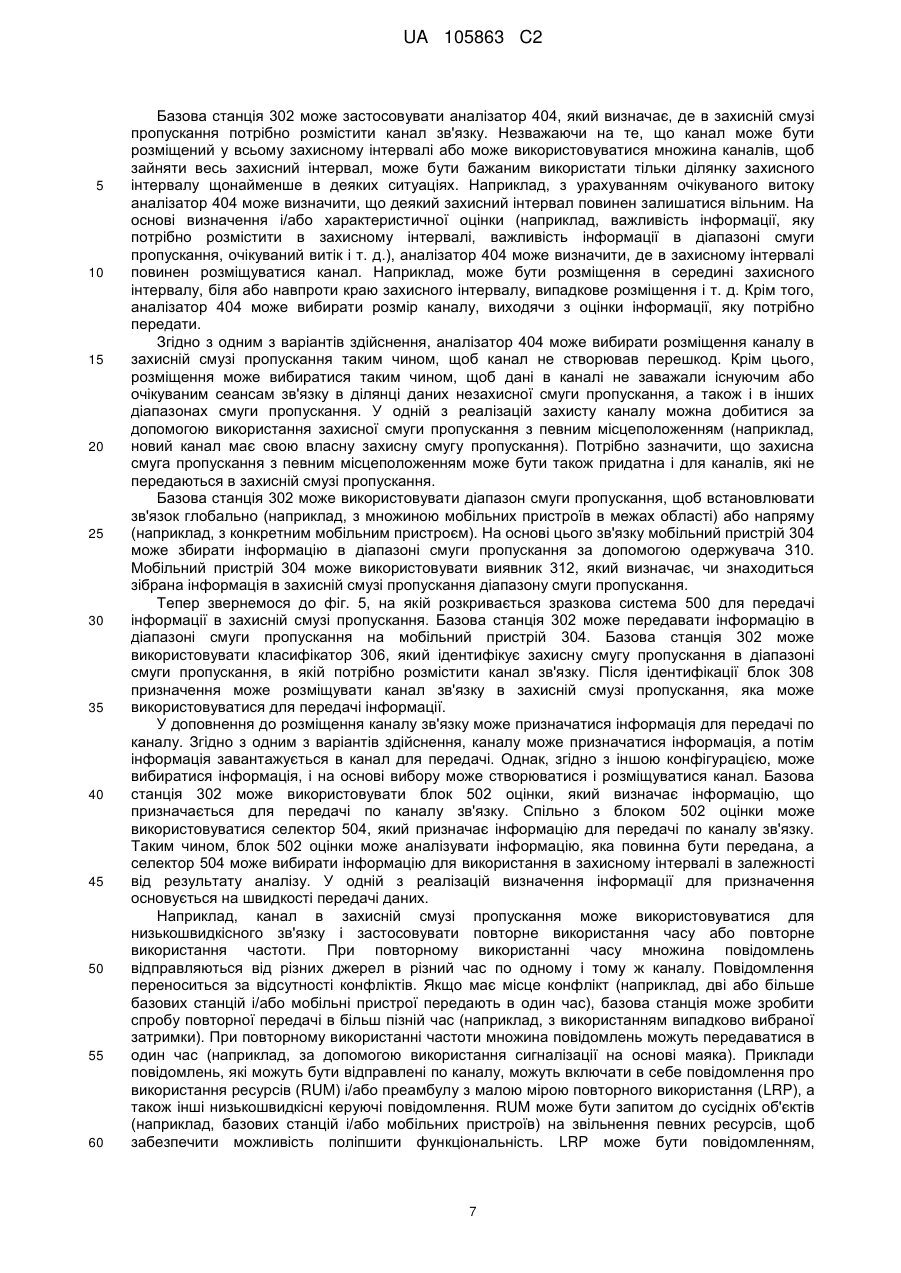 UA 105863 C2

Базова станція 302 може застосовувати аналізатор 404, який визначає, де в захисній смузі пропускання потрібно розмістити канал зв'язку. Незважаючи на те, що канал може бути розміщений у всьому захисному інтервалі або може використовуватися множина каналів, щоб зайняти весь захисний інтервал, може бути бажаним використати тільки ділянку захисного
5 інтервалу щонайменше в деяких ситуаціях. Наприклад, з урахуванням очікуваного витоку аналізатор 404 може визначити, що деякий захисний інтервал повинен залишатися вільним. На основі визначення і/або характеристичної оцінки (наприклад, важливість інформації, яку потрібно розмістити в захисному інтервалі, важливість інформації в діапазоні смуги пропускання, очікуваний витік і т. д.), аналізатор 404 може визначити, де в захисному інтервалі
10 повинен розміщуватися канал. Наприклад, може бути розміщення в середині захисного інтервалу, біля або навпроти краю захисного інтервалу, випадкове розміщення і т. д. Крім того, аналізатор 404 може вибирати розмір каналу, виходячи з оцінки інформації, яку потрібно передати.

Згідно з одним з варіантів здійснення, аналізатор 404 може вибирати розміщення каналу в
15 захисній смузі пропускання таким чином, щоб канал не створював перешкод. Крім цього, розміщення може вибиратися таким чином, щоб дані в каналі не заважали існуючим або очікуваним сеансам зв'язку в ділянці даних незахисної смуги пропускання, а також і в інших діапазонах смуги пропускання. У одній з реалізацій захисту каналу можна добитися за допомогою використання захисної смуги пропускання з певним місцеположенням (наприклад,
20 новий канал має свою власну захисну смугу пропускання). Потрібно зазначити, що захисна смуга пропускання з певним місцеположенням може бути також придатна і для каналів, які не передаються в захисній смузі пропускання.

Базова станція 302 може використовувати діапазон смуги пропускання, щоб встановлювати зв'язок глобально (наприклад, з множиною мобільних пристроїв в межах області) або напряму
25 (наприклад, з конкретним мобільним пристроєм). На основі цього зв'язку мобільний пристрій 304 може збирати інформацію в діапазоні смуги пропускання за допомогою одержувача 310. Мобільний пристрій 304 може використовувати виявник 312, який визначає, чи знаходиться зібрана інформація в захисній смузі пропускання діапазону смуги пропускання.

Тепер звернемося до фіг. 5, на якій розкривається зразкова система 500 для передачі
30 інформації в захисній смузі пропускання. Базова станція 302 може передавати інформацію в діапазоні смуги пропускання на мобільний пристрій 304. Базова станція 302 може використовувати класифікатор 306, який ідентифікує захисну смугу пропускання в діапазоні смуги пропускання, в якій потрібно розмістити канал зв'язку. Після ідентифікації блок 308 призначення може розміщувати канал зв'язку в захисній смузі пропускання, яка може
35 використовуватися для передачі інформації.

У доповнення до розміщення каналу зв'язку може призначатися інформація для передачі по каналу. Згідно з одним з варіантів здійснення, каналу може призначатися інформація, а потім інформація завантажується в канал для передачі. Однак, згідно з іншою конфігурацією, може вибиратися інформація, і на основі вибору може створюватися і розміщуватися канал. Базова
40 станція 302 може використовувати блок 502 оцінки, який визначає інформацію, що призначається для передачі по каналу зв'язку. Спільно з блоком 502 оцінки може використовуватися селектор 504, який призначає інформацію для передачі по каналу зв'язку. Таким чином, блок 502 оцінки може аналізувати інформацію, яка повинна бути передана, а селектор 504 може вибирати інформацію для використання в захисному інтервалі в залежності
45 від результату аналізу. У одній з реалізацій визначення інформації для призначення основується на швидкості передачі даних.

Наприклад, канал в захисній смузі пропускання може використовуватися для низькошвидкісного зв'язку і застосовувати повторне використання часу або повторне використання частоти. При повторному використанні часу множина повідомлень
50 відправляються від різних джерел в різний час по одному і тому ж каналу. Повідомлення переноситься за відсутності конфліктів. Якщо має місце конфлікт (наприклад, дві або більше базових станцій і/або мобільні пристрої передають в один час), базова станція може зробити спробу повторної передачі в більш пізній час (наприклад, з використанням випадково вибраної затримки). При повторному використанні частоти множина повідомлень можуть передаватися в
55 один час (наприклад, за допомогою використання сигналізації на основі маяка). Приклади повідомлень, які можуть бути відправлені по каналу, можуть включати в себе повідомлення про використання ресурсів (RUM) і/або преамбулу з малою мірою повторного використання (LRP), а також інші низькошвидкісні керуючі повідомлення. RUM може бути запитом до сусідніх об'єктів (наприклад, базових станцій і/або мобільних пристроїв) на звільнення певних ресурсів, щоб
60 забезпечити можливість поліпшити функціональність. LRP може бути повідомленням,

7